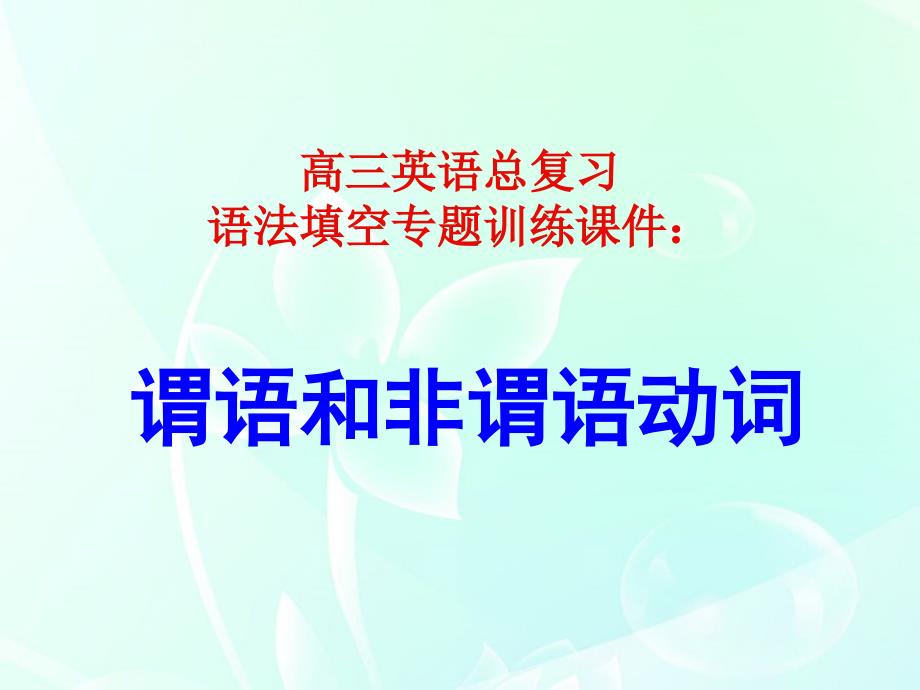 高三英语总复习
语法填空专题训练课件：

谓语和非谓语动词